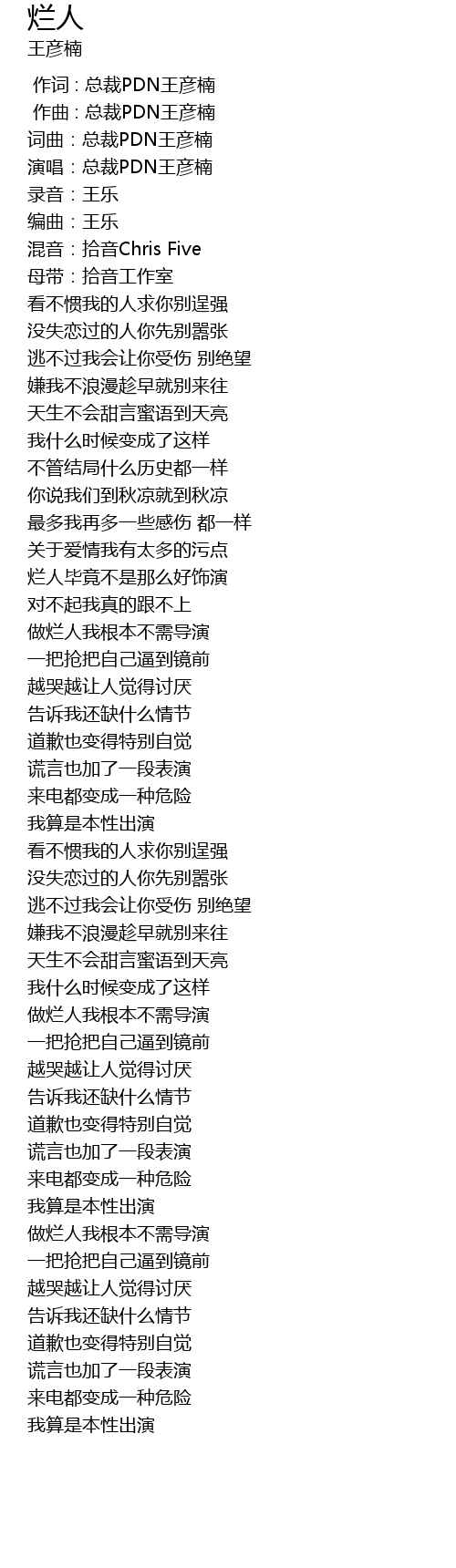 烂人
王彦楠

作词 : 总裁PDN王彦楠
作曲 : 总裁PDN王彦楠
词曲：总裁PDN王彦楠
演唱：总裁PDN王彦楠
录音：王乐
编曲：王乐
混音：拾音Chris Five
母带：拾音工作室
看不惯我的人求你别逞强
没失恋过的人你先别嚣张
逃不过我会让你受伤 别绝望
嫌我不浪漫趁早就别来往
天生不会甜言蜜语到天亮
我什么时候变成了这样
不管结局什么历史都一样
你说我们到秋凉就到秋凉
最多我再多一些感伤 都一样
关于爱情我有太多的污点
烂人毕竟不是那么好饰演
对不起我真的跟不上
做烂人我根本不需导演
一把抢把自己逼到镜前
越哭越让人觉得讨厌
告诉我还缺什么情节
道歉也变得特别自觉
谎言也加了一段表演
来电都变成一种危险
我算是本性出演
看不惯我的人求你别逞强
没失恋过的人你先别嚣张
逃不过我会让你受伤 别绝望
嫌我不浪漫趁早就别来往
天生不会甜言蜜语到天亮
我什么时候变成了这样
做烂人我根本不需导演
一把抢把自己逼到镜前
越哭越让人觉得讨厌
告诉我还缺什么情节
道歉也变得特别自觉
谎言也加了一段表演
来电都变成一种危险
我算是本性出演
做烂人我根本不需导演
一把抢把自己逼到镜前
越哭越让人觉得讨厌
告诉我还缺什么情节
道歉也变得特别自觉
谎言也加了一段表演
来电都变成一种危险
我算是本性出演